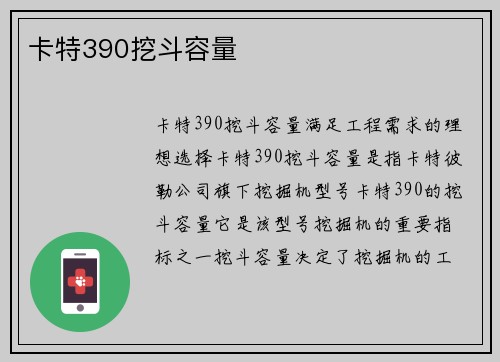 卡特390挖斗容量

卡特390挖斗容量满足工程需求的理想选择卡特390挖斗容量是指卡特彼勒公司旗下挖掘机型号卡特390的挖斗容量它是该型号挖掘机的重要指标之一挖斗容量决定了挖掘机的工